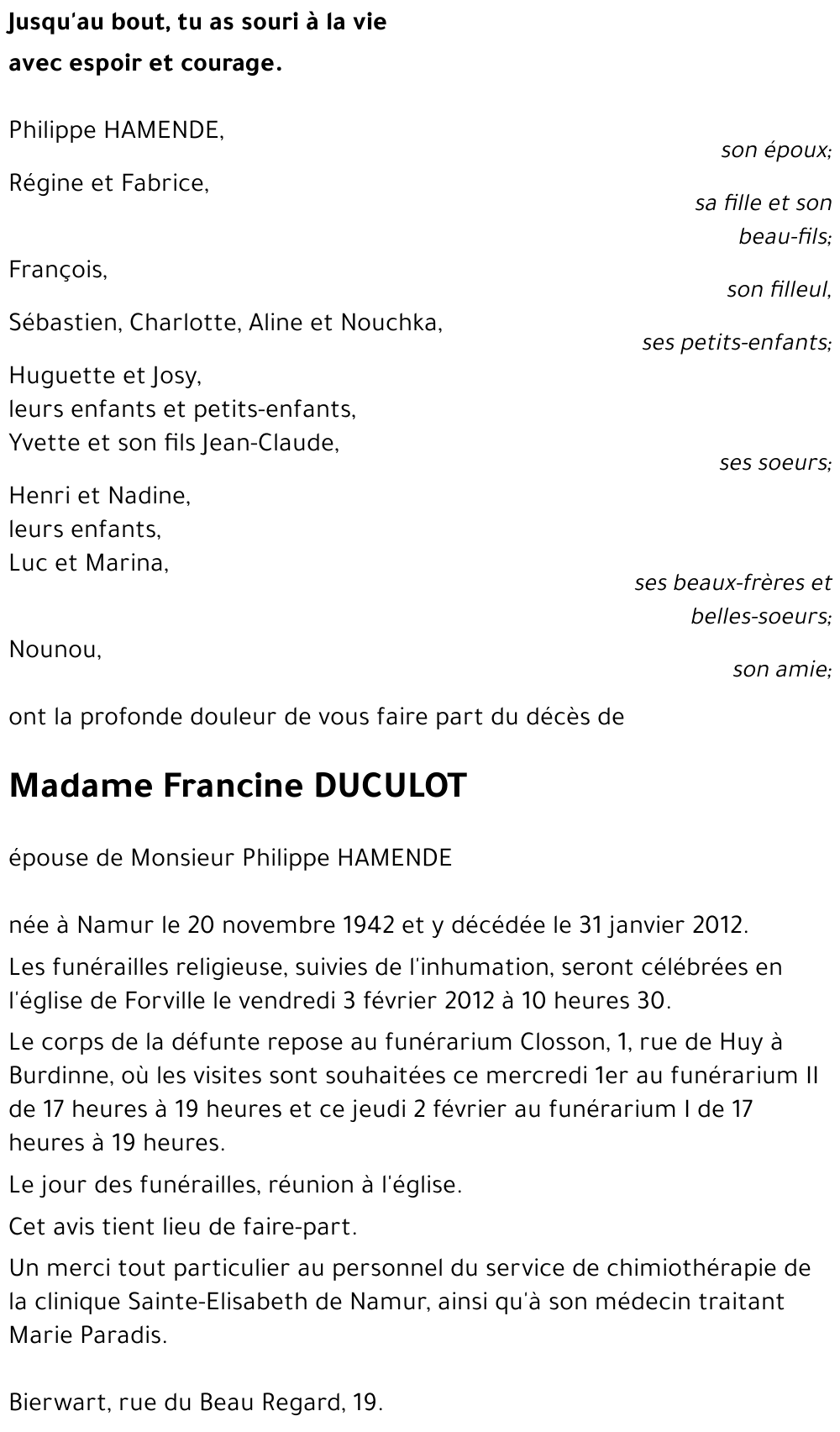 Jusqu'au bout, tu as souri à la vie
avec espoir et courage.

Philippe HAMENDE,
son époux;

Régine et Fabrice,
sa fille et son beau-fils;

François,
son filleul,

Sébastien, Charlotte, Aline et Nouchka,
ses petits-enfants;

Huguette et Josy,
leurs enfants et petits-enfants,
Yvette et son fils Jean-Claude,
ses soeurs;

Henri et Nadine,
leurs enfants,
Luc et Marina,
ses beaux-frères et belles-soeurs;

Nounou,
son amie;

ont la profonde douleur de vous faire part du décès de

Madame Francine DUCULOT

épouse de Monsieur Philippe HAMENDE

née à Namur le 20 novembre 1942 et y décédée le 31 janvier 2012.

Les funérailles religieuse, suivies de l'inhumation, seront célébrées en l'église de Forville le vendredi 3 février 2012 à 10 heures 30.

Le corps de la défunte repose au funérarium Closson, 1, rue de Huy à Burdinne, où les visites sont souhaitées ce mercredi 1er au funérarium II de 17 heures à 19 heures et ce jeudi 2 février au funérarium I de 17 heures à 19 heures.

Le jour des funérailles, réunion à l'église.

Cet avis tient lieu de faire-part.

Un merci tout particulier au personnel du service de chimiothérapie de la clinique Sainte-Elisabeth de Namur, ainsi qu'à son médecin traitant Marie Paradis.

Bierwart, rue du Beau Regard, 19.